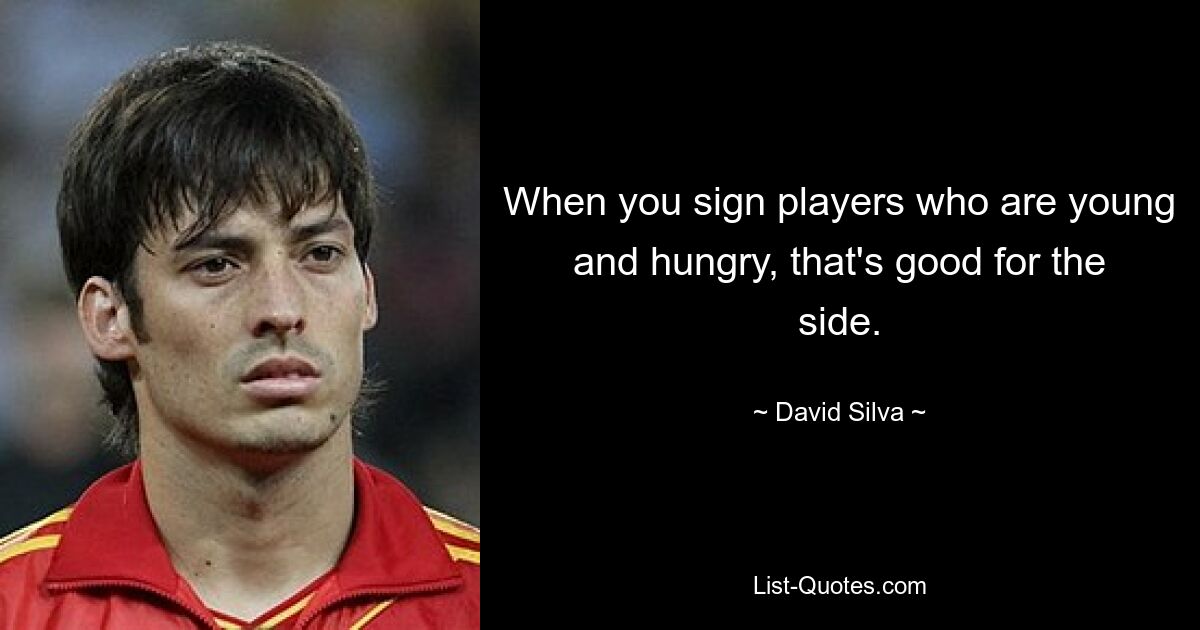 When you sign players who are young and hungry, that's good for the side.

~ David Silva ~

List-Quotes.com